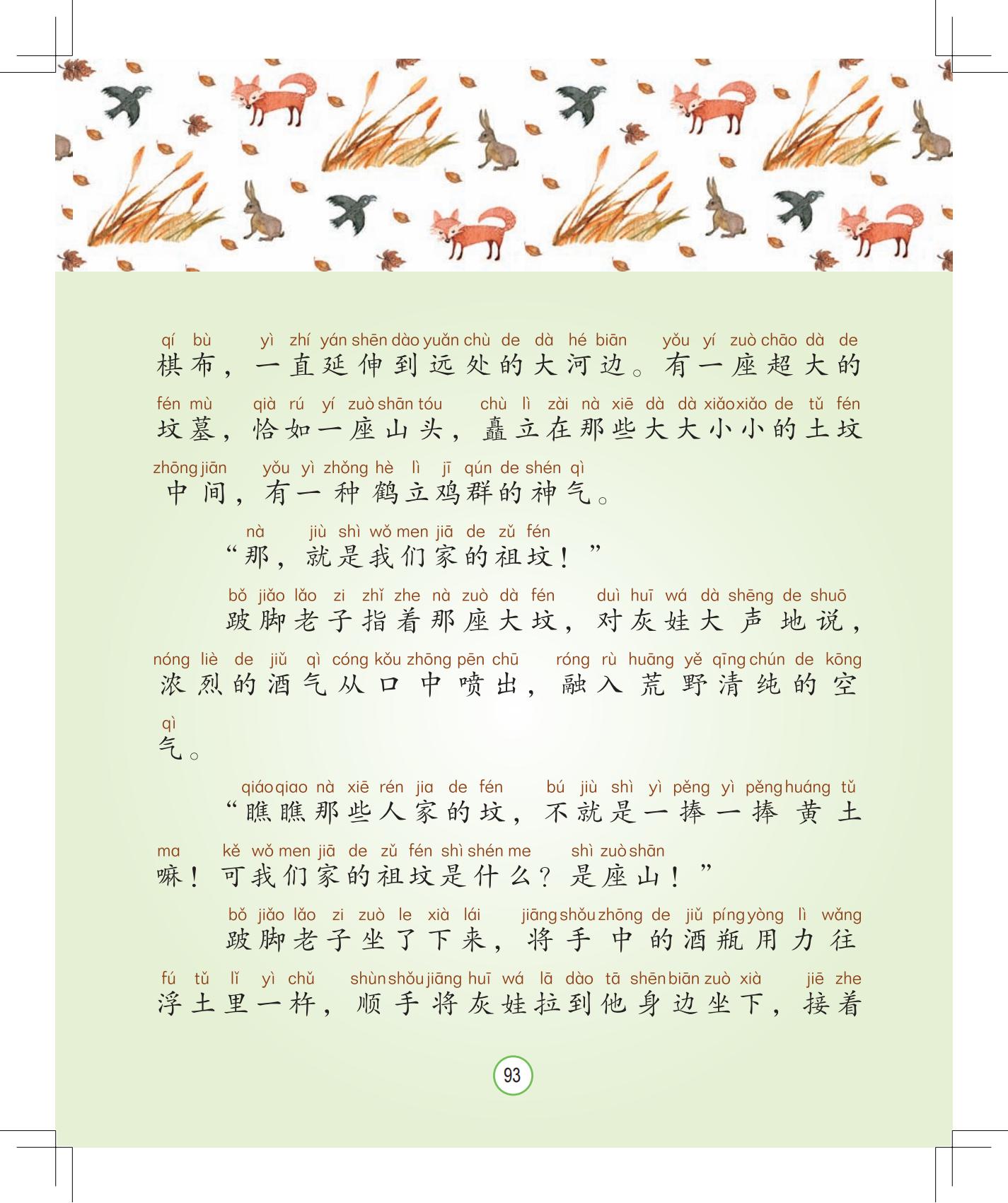 qí bù yì zhí yán shēn dào yuǎn chù de dà hé biān yǒu yí zuò chāo dà de
棋布，一直延伸到远处的大河边。有一座超大的

fén mù qià rú yí zuò shān tóu chù lì zài nà xiē dà dà xiǎo xiǎo de tǔ fén
坟墓，恰如一座山头，矗立在那些大大小小的土坟

zhōng jiān yǒu yì zhǒng hè lì jī qún de shén qì
中间，有一种鹤立鸡群的神气。

nà jiù shì wǒ men jiā de zǔ fén
“那，就是我们家的祖坟！”

bǒ jiǎo lǎo zi zhǐ zhe nà zuò dà fén duì huī wá dà shēng de shuō
跛脚老子指着那座大坟，对灰娃大声地说，

nóng liè de jiǔ qì cóng kǒu zhōng pēn chū róng rù huāng yě qīng chún de kōng
浓烈的酒气从口中喷出，融入荒野清纯的空

qì
气。

qiáo qiao nà xiē rén jia de fén bú jiù shì yì pěng yì pěng huáng tǔ
“瞧瞧那些人家的坟，不就是一捧一捧黄土

ma kě wǒ men jiā de zǔ fén shì shén me shì zuò shān
嘛！可我们家的祖坟是什么？是座山！”

bǒ jiǎo lǎo zi zuò le xià lái jiāng shǒu zhōng de jiǔ píng yòng lì wǎng
跛脚老子坐了下来，将手中的酒瓶用力往

fú tǔ lǐ yì chǔ shùn shǒu jiāng huī wá lā dào tā shēn biān zuò xià jiē zhe
浮土里一杵，顺手将灰娃拉到他身边坐下，接着

93